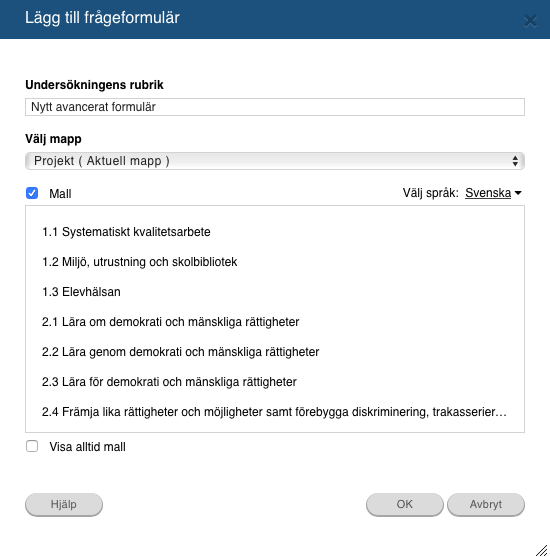 Lägg till frågeformulär

Undersökningens rubrik

Nytt avancerat formulär

Välj mapp

Projekt ( Aktuell mapp )

Mall

Välj språk: Svenska

1.1 Systematiskt kvalitetsarbete

1.2 Miljö, utrustning och skolbibliotek

1.3 Elevhälsan

2.1 Lära om demokrati och mänskliga rättigheter

2.2 Lära genom demokrati och mänskliga rättigheter

2.3 Lära för demokrati och mänskliga rättigheter

2.4 Främja lika rättigheter och möjligheter samt förebygga diskriminering, trakasserier…

Visa alltid mall

Hjälp

OK

Avbryt